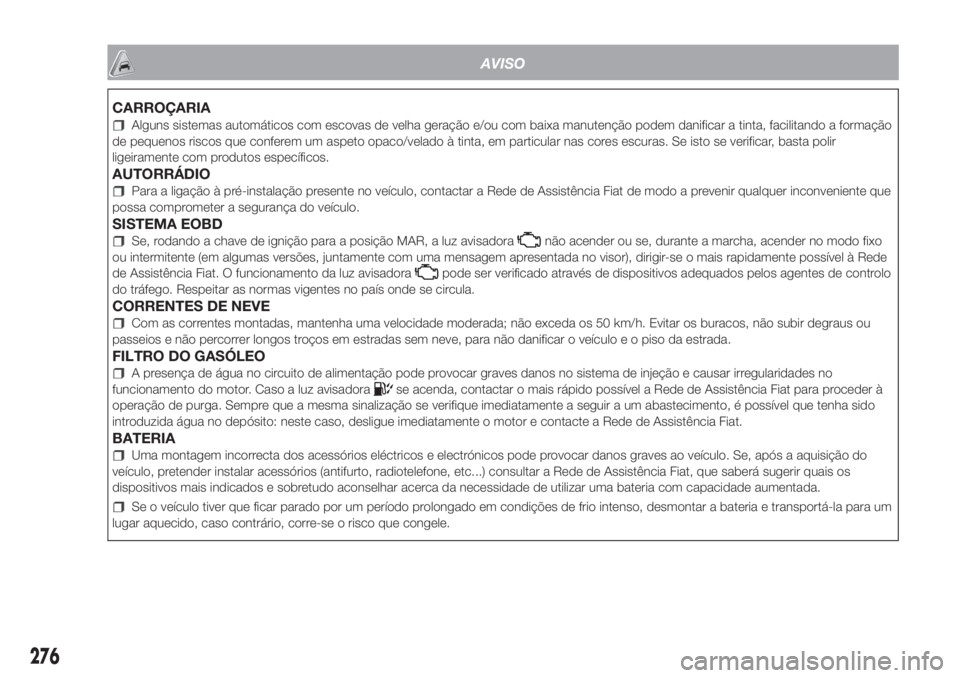 AVISO

CARROÇARIA

Alguns sistemas automáticos com escovas de velha geração e/ou com baixa manutenção podem danificar a tinta, facilitando a formação de pequenos riscos que conferem um aspeto opaco/velado à tinta, em particular nas cores escuras. Se isto se verificar, basta polir ligeiramente com produtos específicos.

AUTORRÁDIO

Para a ligação à pré-instalação presente no veículo, contactar a Rede de Assistência Fiat de modo a prevenir qualquer inconveniente que possa comprometer a segurança do veículo.

SISTEMA EOBD

Se, rodando a chave de ignição para a posição MAR, a luz avisadora não acender ou se, durante a marcha, acender no modo fixo ou intermitente (em algumas versões, juntamente com uma mensagem apresentada no visor), dirigir-se o mais rapidamente possível à Rede de Assistência Fiat. O funcionamento da luz avisadora pode ser verificado através de dispositivos adequados pelos agentes de controlo do tráfego. Respeitar as normas vigentes no país onde se circula.

CORRENTES DE NEVE

Com as correntes montadas, mantenha uma velocidade moderada; não exceda os 50 km/h. Evitar os buracos, não subir degraus ou passeios e não percorrer longos troços em estradas sem neve, para não danificar o veículo e o piso da estrada.

FILTRO DO GASÓLEO

A presença de água no circuito de alimentação pode provocar graves danos no sistema de injeção e causar irregularidades no funcionamento do motor. Caso a luz avisadora se acenda, contactar o mais rápido possível a Rede de Assistência Fiat para proceder à operação de purga. Sempre que a mesma sinalização se verifique imediatamente a seguir a um abastecimento, é possível que tenha sido introduzida água no depósito: neste caso, desligue imediatamente o motor e contacte a Rede de Assistência Fiat.

BATERIA

Uma montagem incorrecta dos acessórios eléctricos e electrónicos pode provocar danos graves ao veículo. Se, após a aquisição do veículo, pretender instalar acessórios (antifurto, radiotelefone, etc...) consultar a Rede de Assistência Fiat, que saberá sugerir quais os dispositivos mais indicados e sobretudo aconselhar acerca da necessidade de utilizar uma bateria com capacidade aumentada.

Se o veículo tiver que ficar parado por um período prolongado em condições de frio intenso, desmontar a bateria e transportá-la para um lugar aquecido, caso contrário, corre-se o risco que congele.

276

carmanualsonline.info